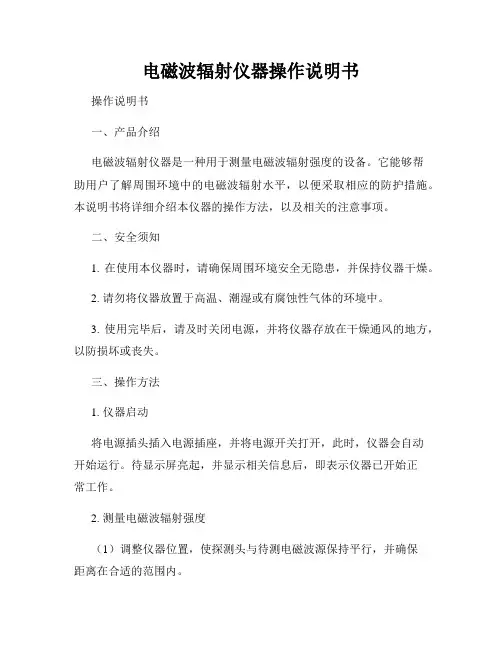 电磁波辐射仪器操作说明书

操作说明书

一、产品介绍

电磁波辐射仪器是一种用于测量电磁波辐射强度的设备。它能够帮助用户了解周围环境中的电磁波辐射水平，以便采取相应的防护措施。本说明书将详细介绍本仪器的操作方法，以及相关的注意事项。

二、安全须知

1. 在使用本仪器时，请确保周围环境安全无隐患，并保持仪器干燥。

2. 请勿将仪器放置于高温、潮湿或有腐蚀性气体的环境中。

3. 使用完毕后，请及时关闭电源，并将仪器存放在干燥通风的地方，以防损坏或丧失。

三、操作方法

1. 仪器启动

将电源插头插入电源插座，并将电源开关打开，此时，仪器会自动开始运行。待显示屏亮起，并显示相关信息后，即表示仪器已开始正常工作。

2. 测量电磁波辐射强度

（1）调整仪器位置，使探测头与待测电磁波源保持平行，并确保距离在合适的范围内。